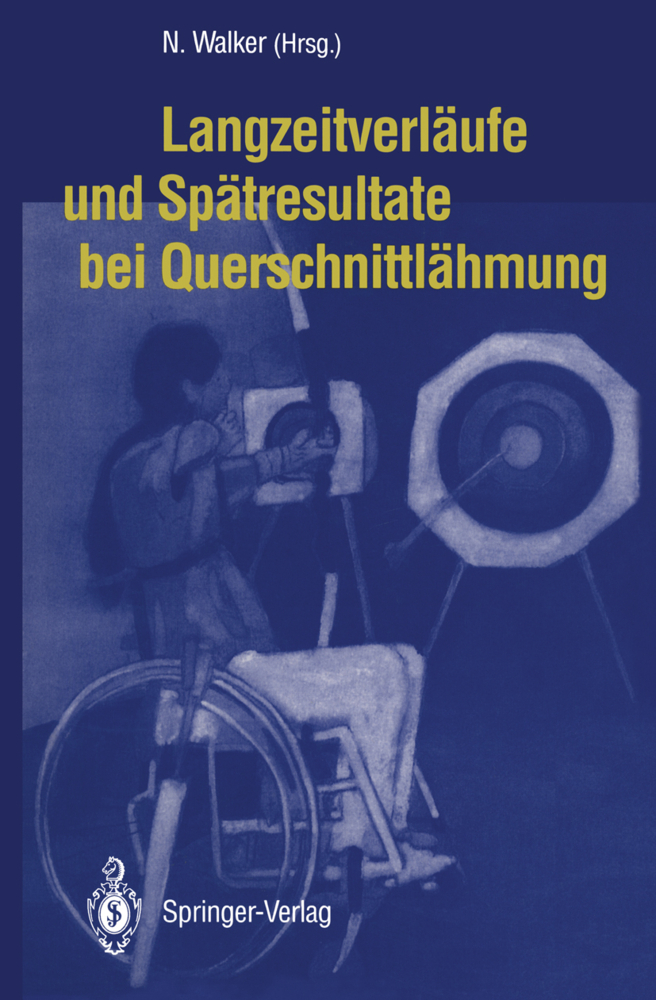 N. Walker (Hrsg.)

Langzeitverläufe und Spätresultate bei Querschnittlähmung

Springer-Verlag